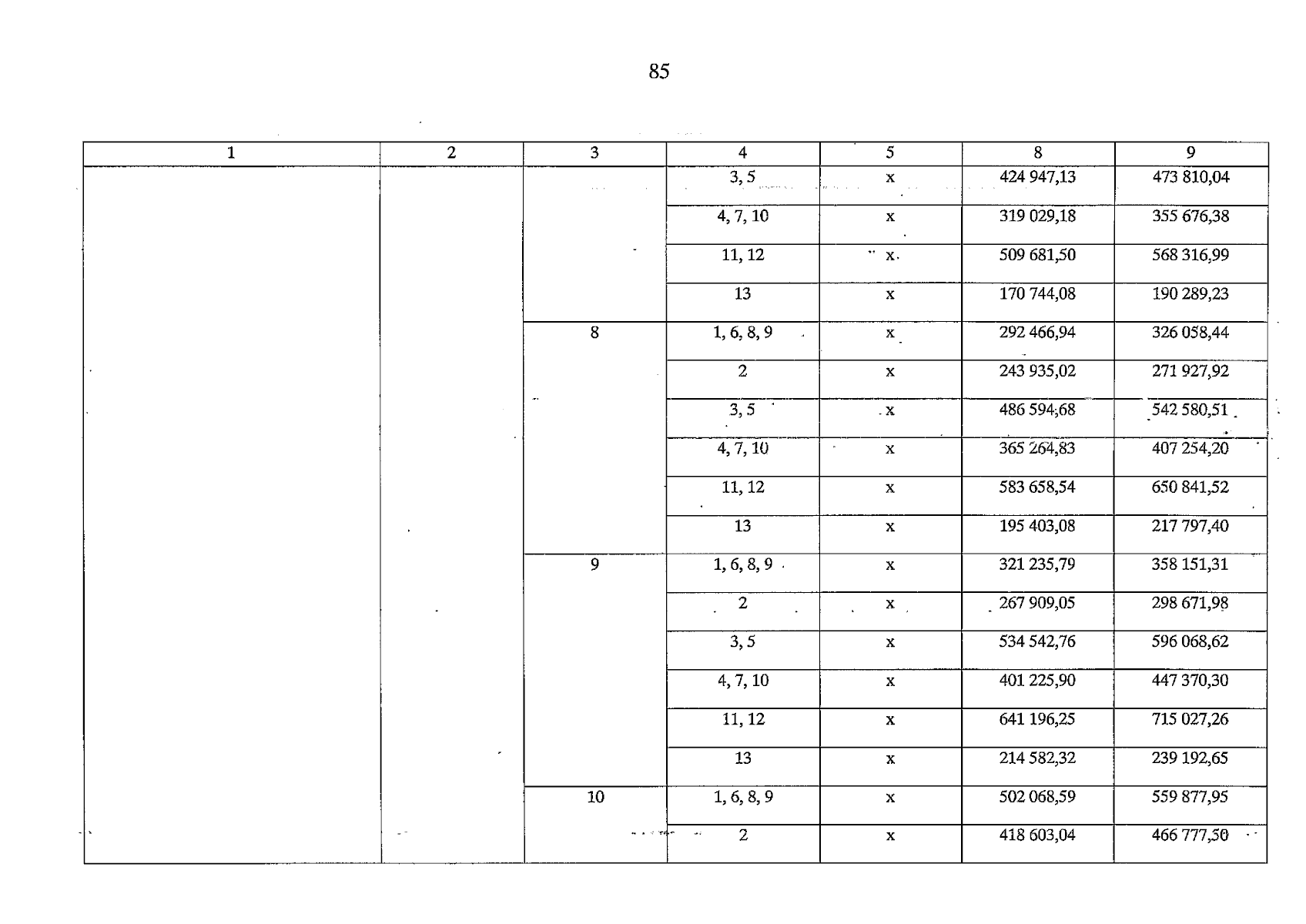 85

| 1 | 2 | 3 | 4 | 5 | 8 | 9 |
|---|---|---|---|---|---|---|
| | | | 3, 5 | x | 424 947,13 | 473 810,04 |
| | | | 4, 7, 10 | x | 319 029,18 | 355 676,38 |
| | | | 11, 12 | x | 509 681,50 | 568 316,99 |
| | | | 13 | x | 170 744,08 | 190 289,23 |
| | | 8 | 1, 6, 8, 9 | x | 292 466,94 | 326 058,44 |
| | | | 2 | x | 243 935,02 | 271 927,92 |
| | | | 3, 5 | x | 486 594,68 | 542 580,51 |
| | | | 4, 7, 10 | x | 365 264,83 | 407 254,20 |
| | | | 11, 12 | x | 583 658,54 | 650 841,52 |
| | | | 13 | x | 195 403,08 | 217 797,40 |
| | | 9 | 1, 6, 8, 9 | x | 321 235,79 | 358 151,31 |
| | | | 2 | x | 267 909,05 | 298 671,98 |
| | | | 3, 5 | x | 534 542,76 | 596 068,62 |
| | | | 4, 7, 10 | x | 401 225,90 | 447 370,30 |
| | | | 11, 12 | x | 641 196,25 | 715 027,26 |
| | | | 13 | x | 214 582,32 | 239 192,65 |
| | | 10 | 1, 6, 8, 9 | x | 502 068,59 | 559 877,95 |
| | | | 2 | x | 418 603,04 | 466 777,50 |